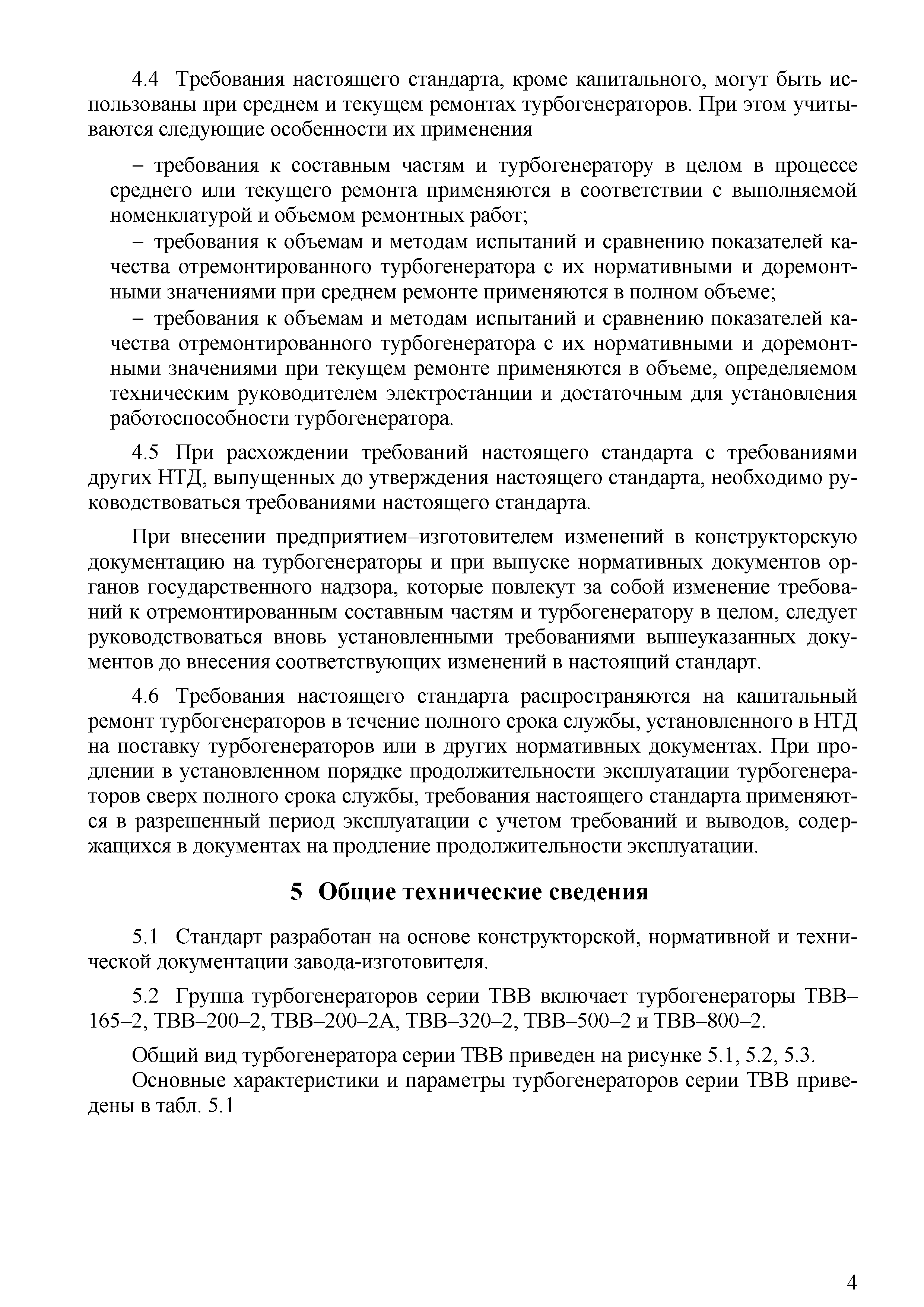 4.4 Требования настоящего стандарта, кроме капитального, могут быть использованы при среднем и текущем ремонтах турбогенераторов. При этом учитываются следующие особенности их применения

– требования к составным частям и турбогенератору в целом в процессе среднего или текущего ремонта применяются в соответствии с выполняемой номенклатурой и объемом ремонтных работ;

– требования к объемам и методам испытаний и сравнению показателей качества отремонтированного турбогенератора с их нормативными и доремонтными значениями при среднем ремонте применяются в полном объеме;

– требования к объемам и методам испытаний и сравнению показателей качества отремонтированного турбогенератора с их нормативными и доремонтными значениями при текущем ремонте применяются в объеме, определяемом техническим руководителем электростанции и достаточным для установления работоспособности турбогенератора.

4.5 При расхождении требований настоящего стандарта с требованиями других НТД, выпущенных до утверждения настоящего стандарта, необходимо руководствоваться требованиями настоящего стандарта.

При внесении предприятием–изготовителем изменений в конструкторскую документацию на турбогенераторы и при выпуске нормативных документов органов государственного надзора, которые повлекут за собой изменение требований к отремонтированным составным частям и турбогенератору в целом, следует руководствоваться вновь установленными требованиями вышеуказанных документов до внесения соответствующих изменений в настоящий стандарт.

4.6 Требования настоящего стандарта распространяются на капитальный ремонт турбогенераторов в течение полного срока службы, установленного в НТД на поставку турбогенераторов или в других нормативных документах. При продлении в установленном порядке продолжительности эксплуатации турбогенераторов сверх полного срока службы, требования настоящего стандарта применяются в разрешенный период эксплуатации с учетом требований и выводов, содержащихся в документах на продление продолжительности эксплуатации.

5 Общие технические сведения

5.1 Стандарт разработан на основе конструкторской, нормативной и технической документации завода-изготовителя.

5.2 Группа турбогенераторов серии ТВВ включает турбогенераторы ТВВ–165–2, ТВВ–200–2, ТВВ–200–2А, ТВВ–320–2, ТВВ–500–2 и ТВВ–800–2.

Общий вид турбогенератора серии ТВВ приведен на рисунке 5.1, 5.2, 5.3.
Основные характеристики и параметры турбогенераторов серии ТВВ приведены в табл. 5.1

4